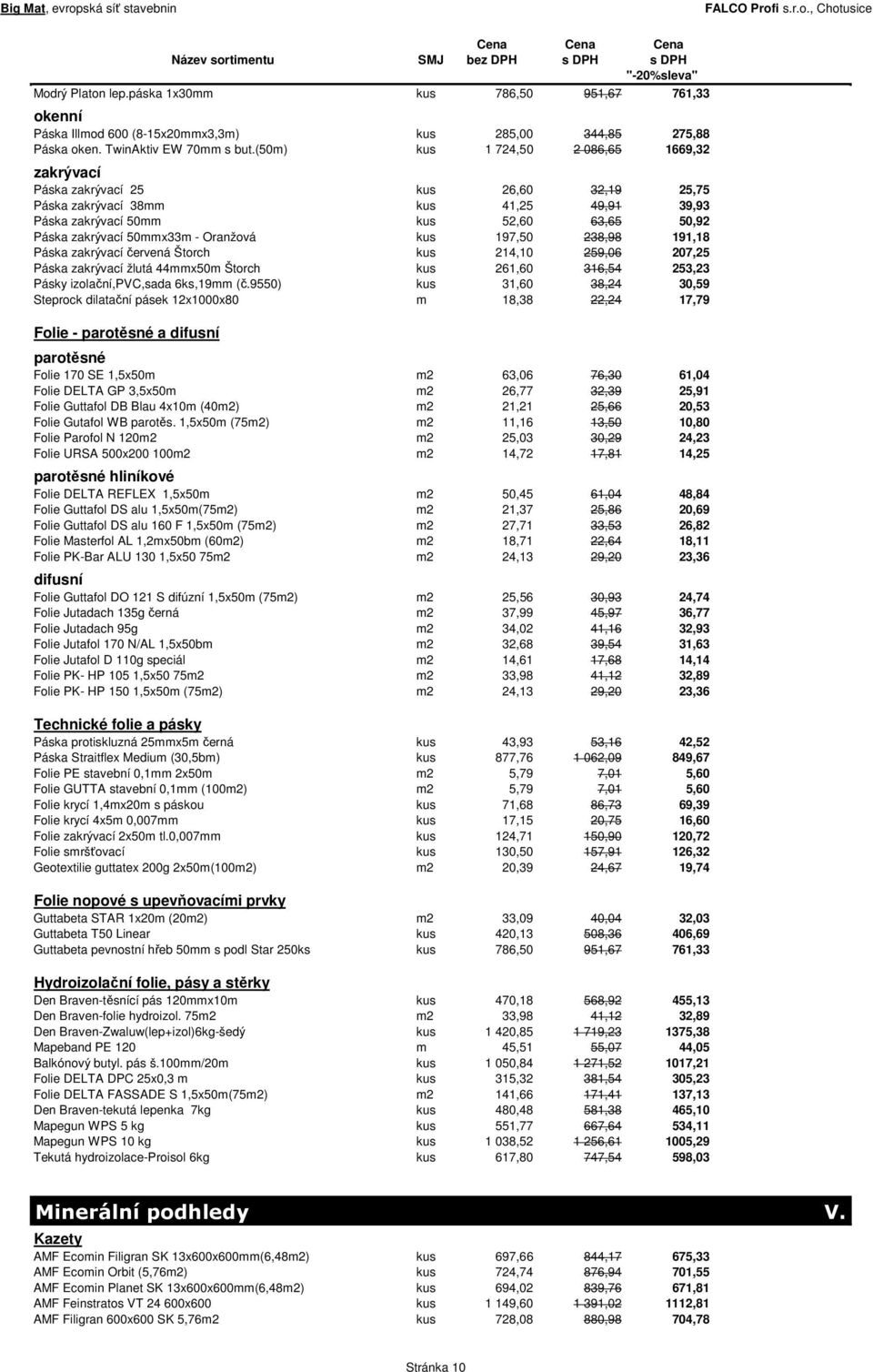 Big Mat, evropská síť stavebnin FALCO Profi s.r.o., Chotusice

| Název sortimentu | SMJ | Cena bez DPH | Cena s DPH | Cena s DPH "-20%sleva" |
|---|---|---|---|---|
| Modrý Platon lep.páska 1x30mm | kus | 786,50 | 951,67 | 761,33 |
| okenní | | | | |
| Páska Illmod 600 (8-15x20mmx3,3m) | kus | 285,00 | 344,85 | 275,88 |
| Páska oken. TwinAktiv EW 70mm s but.(50m) | kus | 1 724,50 | 2 086,65 | 1669,32 |
| zakrývací | | | | |
| Páska zakrývací 25 | kus | 26,60 | 32,19 | 25,75 |
| Páska zakrývací 38mm | kus | 41,25 | 49,91 | 39,93 |
| Páska zakrývací 50mm | kus | 52,60 | 63,65 | 50,92 |
| Páska zakrývací 50mmx33m - Oranžová | kus | 197,50 | 238,98 | 191,18 |
| Páska zakrývací červená Štorch | kus | 214,10 | 259,06 | 207,25 |
| Páska zakrývací žlutá 44mmx50m Štorch | kus | 261,60 | 316,54 | 253,23 |
| Pásky izolační,PVC,sada 6ks,19mm (č.9550) | kus | 31,60 | 38,24 | 30,59 |
| Steprock dilatační pásek 12x1000x80 | m | 18,38 | 22,24 | 17,79 |
| Folie - parotěsné a difusní | | | | |
| parotěsné | | | | |
| Folie 170 SE 1,5x50m | m2 | 63,06 | 76,30 | 61,04 |
| Folie DELTA GP 3,5x50m | m2 | 26,77 | 32,39 | 25,91 |
| Folie Guttafol DB Blau 4x10m (40m2) | m2 | 21,21 | 25,66 | 20,53 |
| Folie Gutafol WB parotěs. 1,5x50m (75m2) | m2 | 11,16 | 13,50 | 10,80 |
| Folie Parofol N 120m2 | m2 | 25,03 | 30,29 | 24,23 |
| Folie URSA 500x200 100m2 | m2 | 14,72 | 17,81 | 14,25 |
| parotěsné hliníkové | | | | |
| Folie DELTA REFLEX 1,5x50m | m2 | 50,45 | 61,04 | 48,84 |
| Folie Guttafol DS alu 1,5x50m(75m2) | m2 | 21,37 | 25,86 | 20,69 |
| Folie Guttafol DS alu 160 F 1,5x50m (75m2) | m2 | 27,71 | 33,53 | 26,82 |
| Folie Masterfol AL 1,2mx50bm (60m2) | m2 | 18,71 | 22,64 | 18,11 |
| Folie PK-Bar ALU 130 1,5x50 75m2 | m2 | 24,13 | 29,20 | 23,36 |
| difusní | | | | |
| Folie Guttafol DO 121 S difúzní 1,5x50m (75m2) | m2 | 25,56 | 30,93 | 24,74 |
| Folie Jutadach 135g černá | m2 | 37,99 | 45,97 | 36,77 |
| Folie Jutadach 95g | m2 | 34,02 | 41,16 | 32,93 |
| Folie Jutafol 170 N/AL 1,5x50bm | m2 | 32,68 | 39,54 | 31,63 |
| Folie Jutafol D 110g speciál | m2 | 14,61 | 17,68 | 14,14 |
| Folie PK- HP 105 1,5x50 75m2 | m2 | 33,98 | 41,12 | 32,89 |
| Folie PK- HP 150 1,5x50m (75m2) | m2 | 24,13 | 29,20 | 23,36 |
| Technické folie a pásky | | | | |
| Páska protiskluzná 25mmx5m černá | kus | 43,93 | 53,16 | 42,52 |
| Páska Straitflex Medium (30,5bm) | kus | 877,76 | 1 062,09 | 849,67 |
| Folie PE stavební 0,1mm 2x50m | m2 | 5,79 | 7,01 | 5,60 |
| Folie GUTTA stavební 0,1mm (100m2) | m2 | 5,79 | 7,01 | 5,60 |
| Folie krycí 1,4mx20m s páskou | kus | 71,68 | 86,73 | 69,39 |
| Folie krycí 4x5m 0,007mm | kus | 17,15 | 20,75 | 16,60 |
| Folie zakrývací 2x50m tl.0,007mm | kus | 124,71 | 150,90 | 120,72 |
| Folie smršťovací | kus | 130,50 | 157,91 | 126,32 |
| Geotextilie guttatex 200g 2x50m(100m2) | m2 | 20,39 | 24,67 | 19,74 |
| Folie nopové s upevňovacími prvky | | | | |
| Guttabeta STAR 1x20m (20m2) | m2 | 33,09 | 40,04 | 32,03 |
| Guttabeta T50 Linear | kus | 420,13 | 508,36 | 406,69 |
| Guttabeta pevnostní hřeb 50mm s podl Star 250ks | kus | 786,50 | 951,67 | 761,33 |
| Hydroizolační folie, pásy a stěrky | | | | |
| Den Braven-těsnící pás 120mmx10m | kus | 470,18 | 568,92 | 455,13 |
| Den Braven-folie hydroizol. 75m2 | m2 | 33,98 | 41,12 | 32,89 |
| Den Braven-Zwaluw(lep+izol)6kg-šedý | kus | 1 420,85 | 1 719,23 | 1375,38 |
| Mapeband PE 120 | m | 45,51 | 55,07 | 44,05 |
| Balkónový butyl. pás š.100mm/20m | kus | 1 050,84 | 1 271,52 | 1017,21 |
| Folie DELTA DPC 25x0,3 m | kus | 315,32 | 381,54 | 305,23 |
| Folie DELTA FASSADE S 1,5x50m(75m2) | m2 | 141,66 | 171,41 | 137,13 |
| Den Braven-tekutá lepenka 7kg | kus | 480,48 | 581,38 | 465,10 |
| Mapegun WPS 5 kg | kus | 551,77 | 667,64 | 534,11 |
| Mapegun WPS 10 kg | kus | 1 038,52 | 1 256,61 | 1005,29 |
| Tekutá hydroizolace-Proisol 6kg | kus | 617,80 | 747,54 | 598,03 |

Minerální podhledy V.

| Kazety | | | | |
|---|---|---|---|---|
| AMF Ecomin Filigran SK 13x600x600mm(6,48m2) | kus | 697,66 | 844,17 | 675,33 |
| AMF Ecomin Orbit (5,76m2) | kus | 724,74 | 876,94 | 701,55 |
| AMF Ecomin Planet SK 13x600x600mm(6,48m2) | kus | 694,02 | 839,76 | 671,81 |
| AMF Feinstratos VT 24 600x600 | kus | 1 149,60 | 1 391,02 | 1112,81 |
| AMF Filigran 600x600 SK 5,76m2 | kus | 728,08 | 880,98 | 704,78 |

Stránka 10